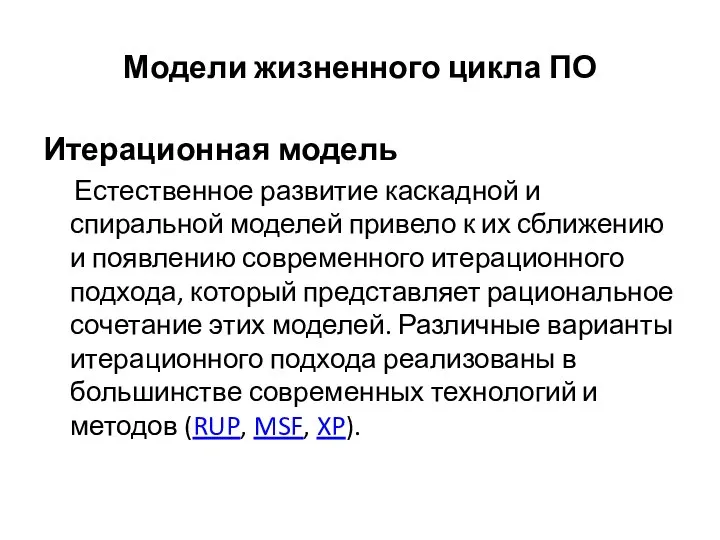 Модели жизненного цикла ПО

Итерационная модель

Естественное развитие каскадной и спиральной моделей привело к их сближению и появлению современного итерационного подхода, который представляет рациональное сочетание этих моделей. Различные варианты итерационного подхода реализованы в большинстве современных технологий и методов (RUP, MSF, XP).